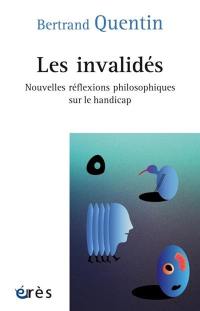 Bertrand Quentin

Les invalidés

Nouvelles réflexions philosophiques sur le handicap

érès